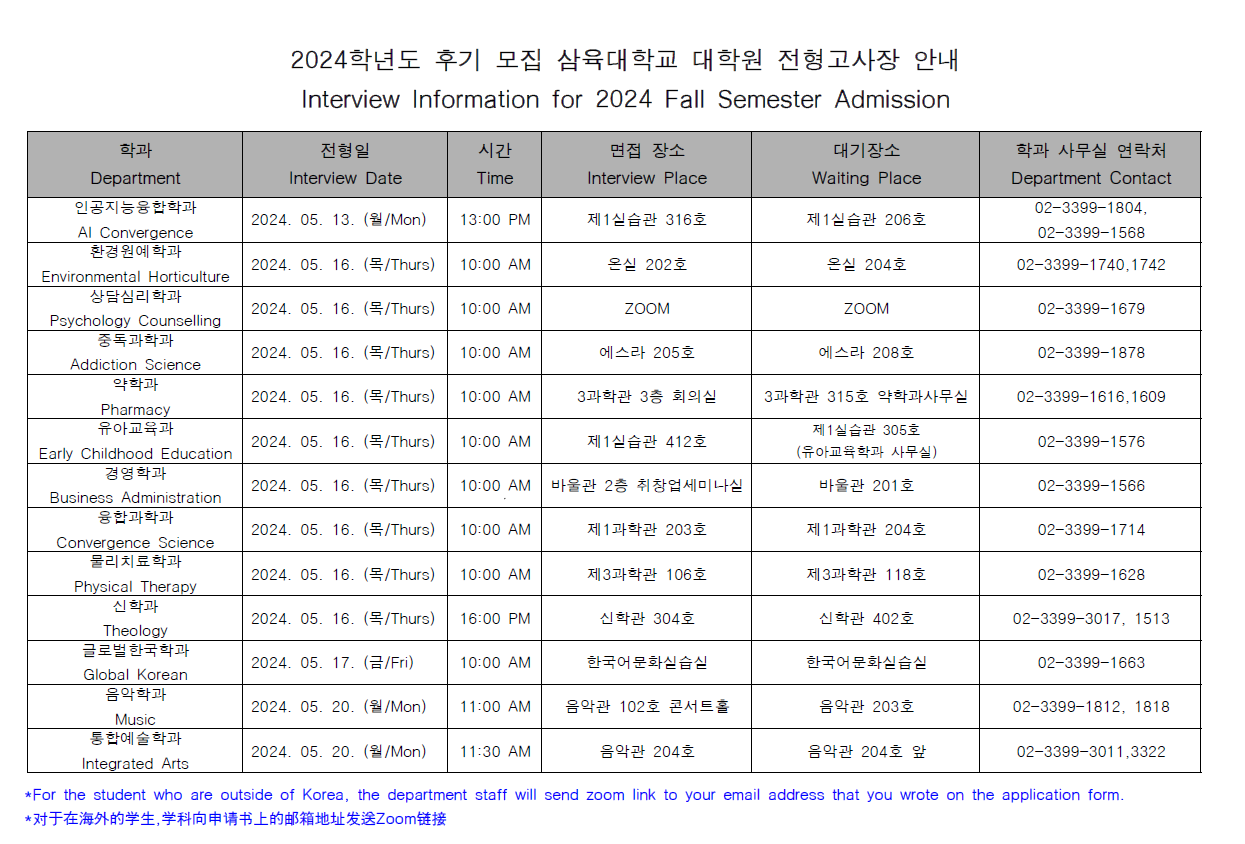 2024학년도 후기 모집 삼육대학교 대학원 전형고사장 안내
Interview Information for 2024 Fall Semester Admission

| 학과 Department | 전형일 Interview Date | 시간 Time | 면접 장소 Interview Place | 대기장소 Waiting Place | 학과 사무실 연락처 Department Contact |
|---|---|---|---|---|---|
| 인공지능융합학과 AI Convergence | 2024. 05. 13. (월/Mon) | 13:00 PM | 제1실습관 316호 | 제1실습관 206호 | 02-3399-1804, 02-3399-1568 |
| 환경원예학과 Environmental Horticulture | 2024. 05. 16. (목/Thurs) | 10:00 AM | 온실 202호 | 온실 204호 | 02-3399-1740,1742 |
| 상담심리학과 Psychology Counselling | 2024. 05. 16. (목/Thurs) | 10:00 AM | ZOOM | ZOOM | 02-3399-1679 |
| 중독과학과 Addiction Science | 2024. 05. 16. (목/Thurs) | 10:00 AM | 에스라 205호 | 에스라 208호 | 02-3399-1878 |
| 약학과 Pharmacy | 2024. 05. 16. (목/Thurs) | 10:00 AM | 3과학관 3층 회의실 | 3과학관 315호 약학과사무실 | 02-3399-1616,1609 |
| 유아교육과 Early Childhood Education | 2024. 05. 16. (목/Thurs) | 10:00 AM | 제1실습관 412호 | 제1실습관 305호 (유아교육학과 사무실) | 02-3399-1576 |
| 경영학과 Business Administration | 2024. 05. 16. (목/Thurs) | 10:00 AM | 바울관 2층 취창업세미나실 | 바울관 201호 | 02-3399-1566 |
| 융합과학과 Convergence Science | 2024. 05. 16. (목/Thurs) | 10:00 AM | 제1과학관 203호 | 제1과학관 204호 | 02-3399-1714 |
| 물리치료학과 Physical Therapy | 2024. 05. 16. (목/Thurs) | 10:00 AM | 제3과학관 106호 | 제3과학관 118호 | 02-3399-1628 |
| 신학과 Theology | 2024. 05. 16. (목/Thurs) | 16:00 PM | 신학관 304호 | 신학관 402호 | 02-3399-3017, 1513 |
| 글로벌한국학과 Global Korean | 2024. 05. 17. (금/Fri) | 10:00 AM | 한국어문화실습실 | 한국어문화실습실 | 02-3399-1663 |
| 음악학과 Music | 2024. 05. 20. (월/Mon) | 11:00 AM | 음악관 102호 콘서트홀 | 음악관 203호 | 02-3399-1812, 1818 |
| 통합예술학과 Integrated Arts | 2024. 05. 20. (월/Mon) | 11:30 AM | 음악관 204호 | 음악관 204호 앞 | 02-3399-3011,3322 |

*For the student who are outside of Korea, the department staff will send zoom link to your email address that you wrote on the application form.
*对于在海外的学生,学科向申请书上的邮箱地址发送Zoom链接